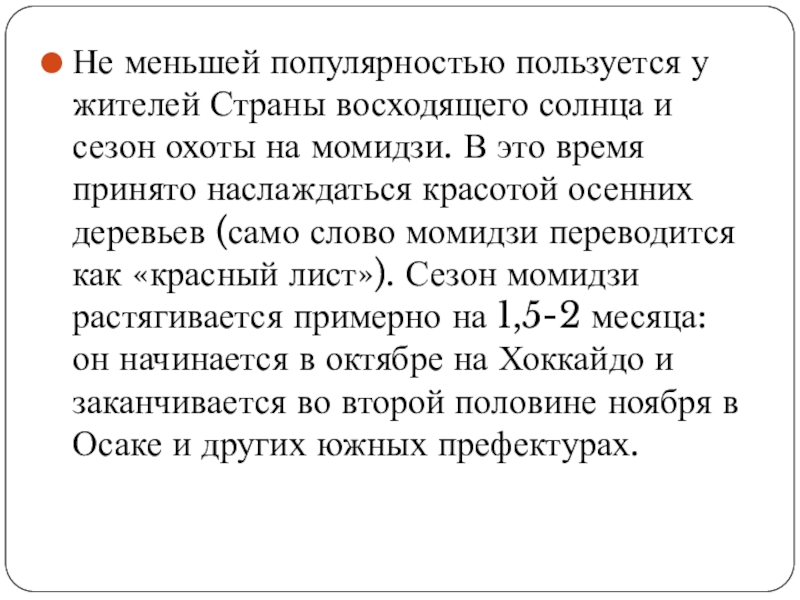 Не меньшей популярностью пользуется у жителей Страны восходящего солнца и сезон охоты на момидзи. В это время принято наслаждаться красотой осенних деревьев (само слово момидзи переводится как «красный лист»). Сезон момидзи растягивается примерно на 1,5-2 месяца: он начинается в октябре на Хоккайдо и заканчивается во второй половине ноября в Осаке и других южных префектурах.